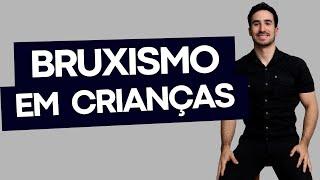 BRUXISMO
EM CRIANÇAS